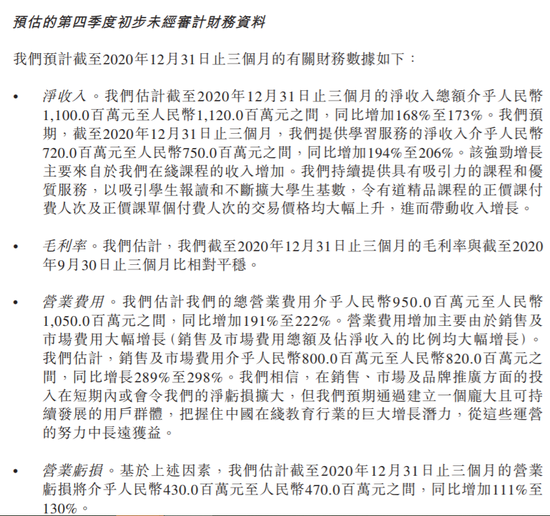 預估的第四季度初步未經審計財務資料

我們預計截至2020年12月31日止三個月的有關財務數據如下：

• 淨收入。我們估計截至2020年12月31日止三個月的淨收入總額介乎人民幣1,100.0百萬元至人民幣1,120.0百萬元之間，同比增加168%至173%。我們預期，截至2020年12月31日止三個月，我們提供學習服務的淨收入介乎人民幣720.0百萬元至人民幣750.0百萬元之間，同比增加194%至206%。該強勁增長主要來自於我們在綫課程的收入增加。我們持續提供具有吸引力的課程和優質服務，以吸引學生報讀和不斷擴大學生基數，令有道精品課程的正價課付費人次及正價課單個付費人次的交易價格均大幅上升，進而帶動收入增長。

• 毛利率。我們估計，我們截至2020年12月31日止三個月的毛利率與截至2020年9月30日止三個月比相對平穩。

• 營業費用。我們估計我們的總營業費用介乎人民幣950.0百萬元至人民幣1,050.0百萬元之間，同比增加191%至222%。營業費用增加主要由於銷售及市場費用大幅增長(銷售及市場費用總額及佔淨收入的比例均大幅增長)。我們估計，銷售及市場費用介乎人民幣800.0百萬元至人民幣820.0百萬元之間，同比增長289%至298%。我們相信，在銷售、市場及品牌推廣方面的投入在短期內或會令我們的淨虧損擴大，但我們預期通過建立一個龐大且可持續發展的用戶群體，把握住中國在綫教育行業的巨大增長潛力，從這些運營的努力中長遠獲益。

• 營業虧損。基於上述因素，我們估計截至2020年12月31日止三個月的營業虧損將介乎人民幣430.0百萬元至人民幣470.0百萬元之間，同比增加111%至130%。